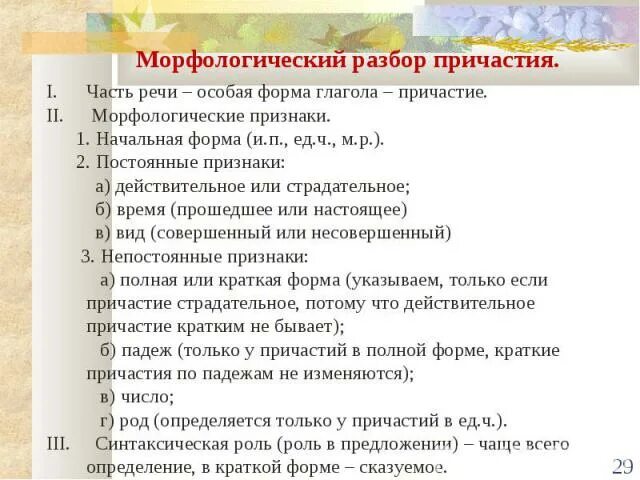 Морфологический разбор причастия.

I. Часть речи – особая форма глагола – причастие.

II. Морфологические признаки.

1. Начальная форма (и.п., ед.ч., м.р.).

2. Постоянные признаки:

а) действительное или страдательное;

б) время (прошедшее или настоящее)

в) вид (совершенный или несовершенный)

3. Непостоянные признаки:

а) полная или краткая форма (указываем, только если причастие страдательное, потому что действительное причастие кратким не бывает);

б) падеж (только у причастий в полной форме, краткие причастия по падежам не изменяются);

в) число;

г) род (определяется только у причастий в ед.ч.).

III. Синтаксическая роль (роль в предложении) – чаще всего определение, в краткой форме – сказуемое.

29